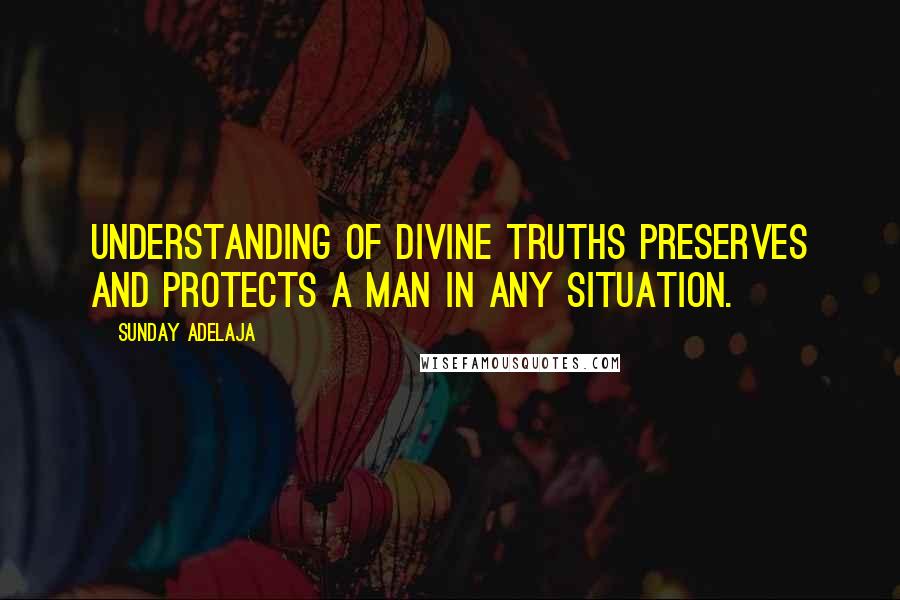 UNDERSTANDING OF DIVINE TRUTHS PRESERVES AND PROTECTS A MAN IN ANY SITUATION.

SUNDAY ADELAJA

WISEFAMOUSQUOTES.COM